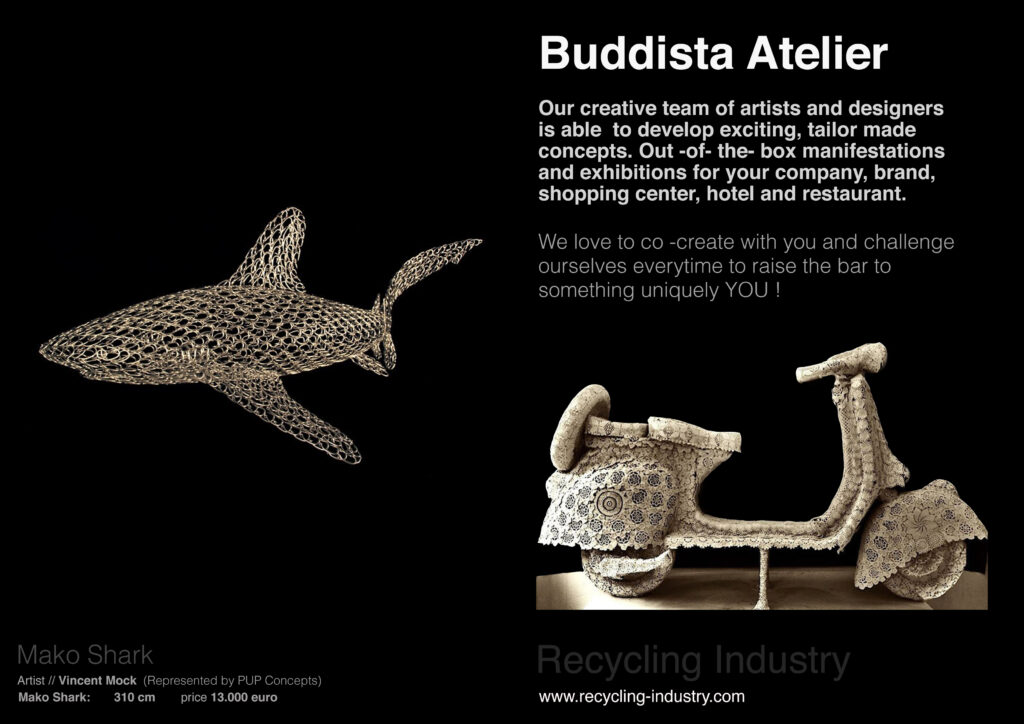 Buddista Atelier

Our creative team of artists and designers is able to develop exciting, tailor made concepts. Out -of- the- box manifestations and exhibitions for your company, brand, shopping center, hotel and restaurant.

We love to co -create with you and challenge ourselves everytime to raise the bar to something uniquely YOU !

Mako Shark
Artist // Vincent Mock (Represented by PUP Concepts)
Mako Shark: 310 cm price 13.000 euro

Recycling Industry
www.recycling-industry.com